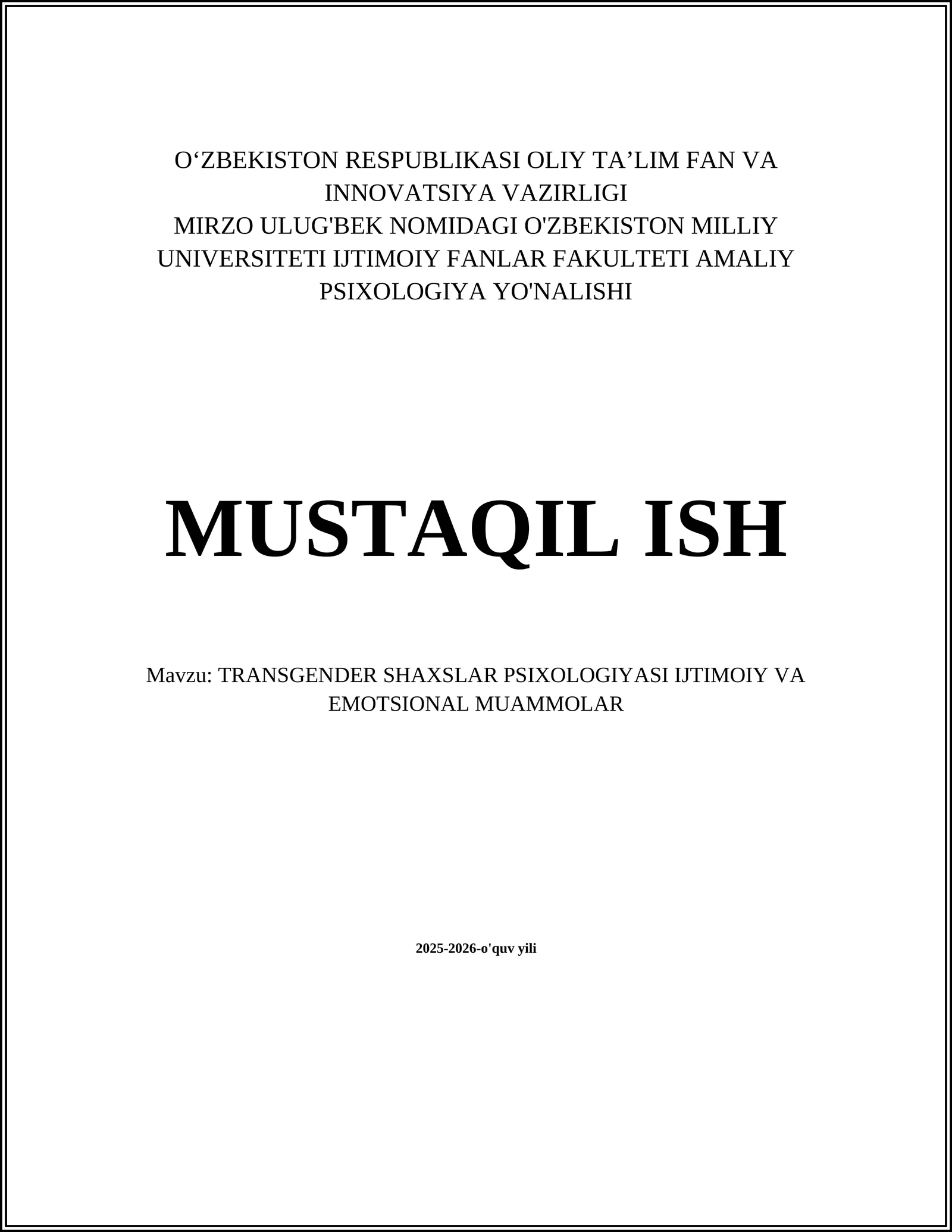 O‘ZBEKISTON RESPUBLIKASI OLIY TA’LIM FAN VA INNOVATSIYA VAZIRLIGI
MIRZO ULUG'BEK NOMIDAGI O'ZBEKISTON MILLIY UNIVERSITETI IJTIMOIY FANLAR FAKULTETI AMALIY PSIXOLOGIYA YO'NALISHI

MUSTAQIL ISH

Mavzu: TRANSGENDER SHAXSLAR PSIXOLOGIYASI IJTIMOIY VA EMOTSIONAL MUAMMOLAR

2025-2026-o'quv yili